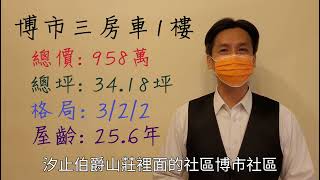 博市三房車1樓
總價: 958萬
總坪: 34.18坪
格局: 3/2/2
屋齡: 25.6年
汐止伯爵山莊裡面的社區博市社區